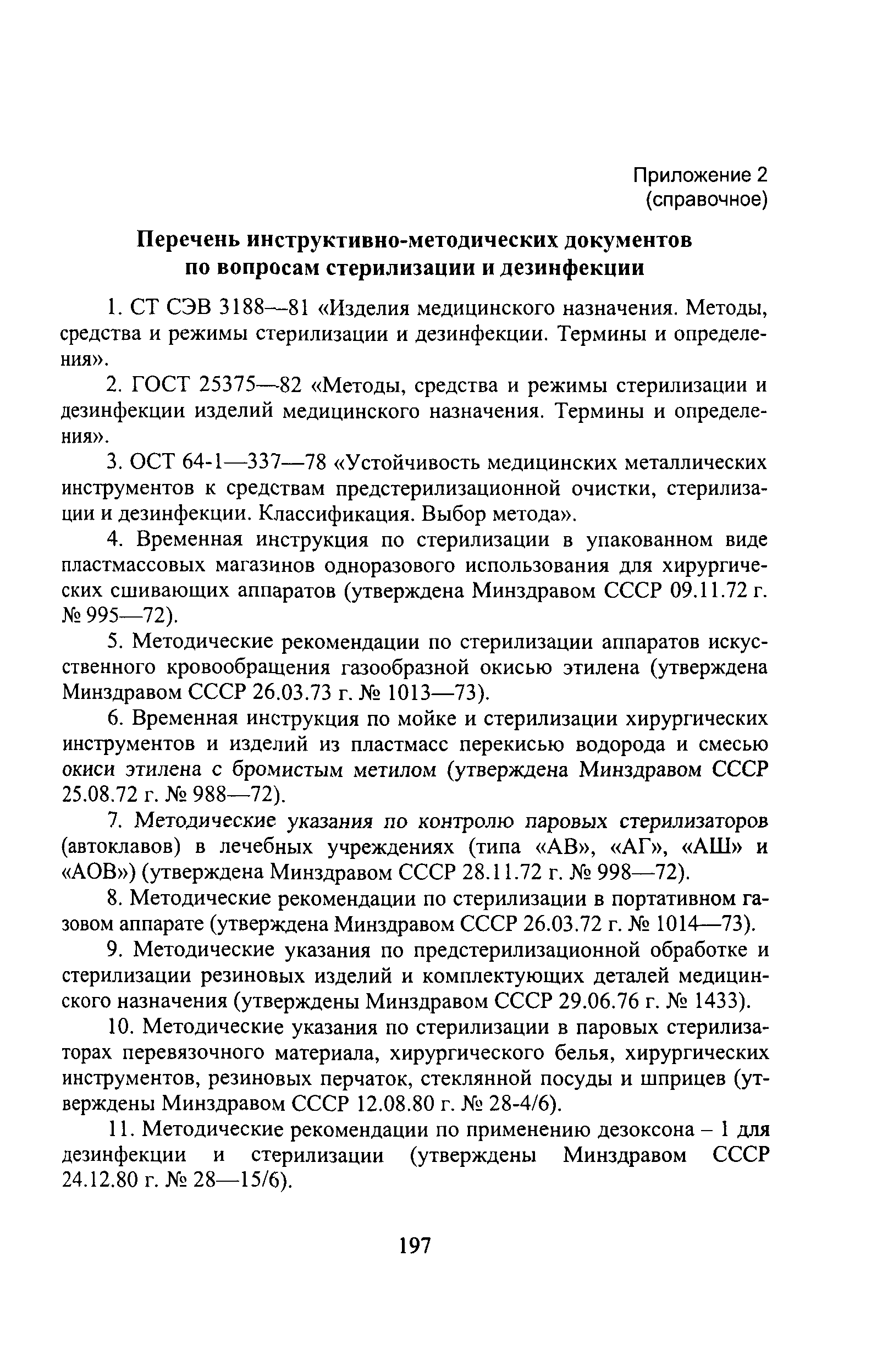 Приложение 2
(справочное)

Перечень инструктивно-методических документов по вопросам стерилизации и дезинфекции

1. СТ СЭВ 3188—81 «Изделия медицинского назначения. Методы, средства и режимы стерилизации и дезинфекции. Термины и определения».

2. ГОСТ 25375—82 «Методы, средства и режимы стерилизации и дезинфекции изделий медицинского назначения. Термины и определения».

3. ОСТ 64-1—337—78 «Устойчивость медицинских металлических инструментов к средствам предстерилизационной очистки, стерилизации и дезинфекции. Классификация. Выбор метода».

4. Временная инструкция по стерилизации в упакованном виде пластмассовых магазинов одноразового использования для хирургических сшивающих аппаратов (утверждена Минздравом СССР 09.11.72 г. № 995—72).

5. Методические рекомендации по стерилизации аппаратов искусственного кровообращения газообразной окисью этилена (утверждена Минздравом СССР 26.03.73 г. № 1013—73).

6. Временная инструкция по мойке и стерилизации хирургических инструментов и изделий из пластмасс перекисью водорода и смесью окиси этилена с бромистым метилом (утверждена Минздравом СССР 25.08.72 г. № 988—72).

7. Методические указания по контролю паровых стерилизаторов (автоклавов) в лечебных учреждениях (типа «АВ», «АГ», «АШ» и «АОВ») (утверждена Минздравом СССР 28.11.72 г. № 998—72).

8. Методические рекомендации по стерилизации в портативном газовом аппарате (утверждена Минздравом СССР 26.03.72 г. № 1014—73).

9. Методические указания по предстерилизационной обработке и стерилизации резиновых изделий и комплектующих деталей медицинского назначения (утверждены Минздравом СССР 29.06.76 г. № 1433).

10. Методические указания по стерилизации в паровых стерилизаторах перевязочного материала, хирургического белья, хирургических инструментов, резиновых перчаток, стеклянной посуды и шприцев (утверждены Минздравом СССР 12.08.80 г. № 28-4/6).

11. Методические рекомендации по применению дезоксона – 1 для дезинфекции и стерилизации (утверждены Минздравом СССР 24.12.80 г. № 28—15/6).

197